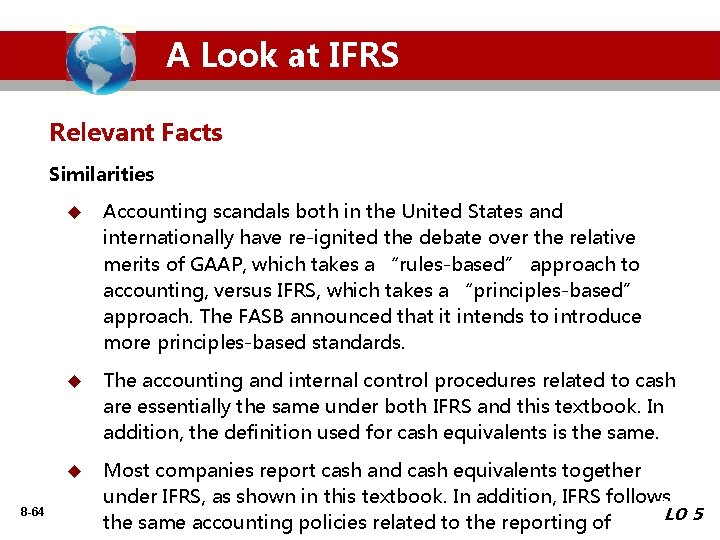 A Look at IFRS

Relevant Facts

Similarities

◆ Accounting scandals both in the United States and internationally have re-ignited the debate over the relative merits of GAAP, which takes a "rules-based" approach to accounting, versus IFRS, which takes a "principles-based" approach. The FASB announced that it intends to introduce more principles-based standards.

◆ The accounting and internal control procedures related to cash are essentially the same under both IFRS and this textbook. In addition, the definition used for cash equivalents is the same.

◆ Most companies report cash and cash equivalents together under IFRS, as shown in this textbook. In addition, IFRS follows the same accounting policies related to the reporting of

8-64

LO 5